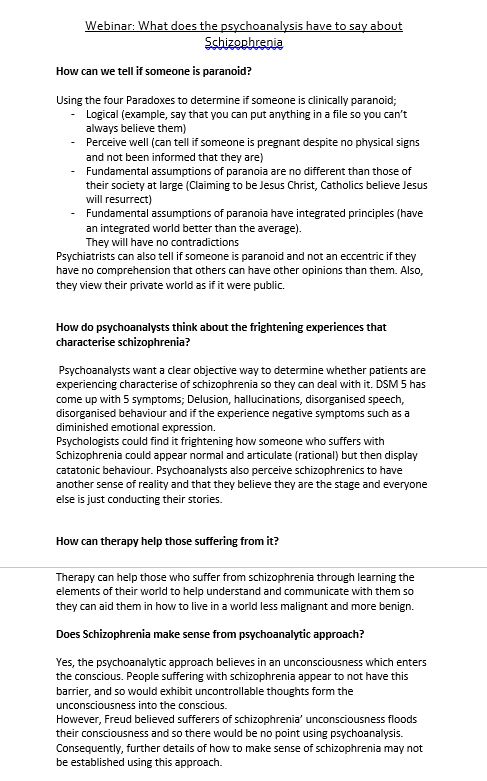 Webinar: What does the psychoanalysis have to say about Schizophrenia

How can we tell if someone is paranoid?

Using the four Paradoxes to determine if someone is clinically paranoid;
- Logical (example, say that you can put anything in a file so you can't always believe them)
- Perceive well (can tell if someone is pregnant despite no physical signs and not been informed that they are)
- Fundamental assumptions of paranoia are no different than those of their society at large (Claiming to be Jesus Christ, Catholics believe Jesus will resurrect)
- Fundamental assumptions of paranoia have integrated principles (have an integrated world better than the average).
They will have no contradictions

Psychiatrists can also tell if someone is paranoid and not an eccentric if they have no comprehension that others can have other opinions than them. Also, they view their private world as if it were public.

How do psychoanalysts think about the frightening experiences that characterise schizophrenia?

Psychoanalysts want a clear objective way to determine whether patients are experiencing characterise of schizophrenia so they can deal with it. DSM 5 has come up with 5 symptoms; Delusion, hallucinations, disorganised speech, disorganised behaviour and if the experience negative symptoms such as a diminished emotional expression.
Psychologists could find it frightening how someone who suffers with Schizophrenia could appear normal and articulate (rational) but then display catatonic behaviour. Psychoanalysts also perceive schizophrenics to have another sense of reality and that they believe they are the stage and everyone else is just conducting their stories.

How can therapy help those suffering from it?

Therapy can help those who suffer from schizophrenia through learning the elements of their world to help understand and communicate with them so they can aid them in how to live in a world less malignant and more benign.

Does Schizophrenia make sense from psychoanalytic approach?

Yes, the psychoanalytic approach believes in an unconsciousness which enters the conscious. People suffering with schizophrenia appear to not have this barrier, and so would exhibit uncontrollable thoughts form the unconsciousness into the conscious.
However, Freud believed sufferers of schizophrenia' unconsciousness floods their consciousness and so there would be no point using psychoanalysis. Consequently, further details of how to make sense of schizophrenia may not be established using this approach.